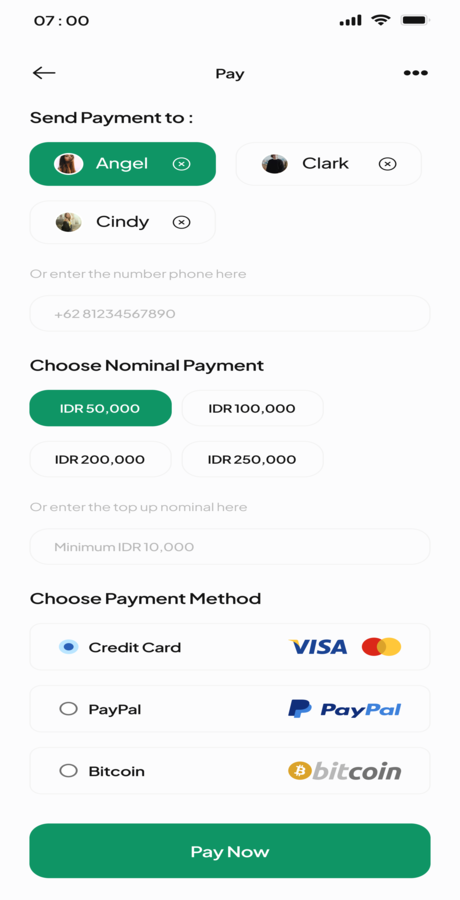 07 : 00

Pay

Send Payment to :

Angel

Clark

Cindy

Or enter the number phone here

+62 81234567890

Choose Nominal Payment

IDR 50,000

IDR 100,000

IDR 200,000

IDR 250,000

Or enter the top up nominal here

Minimum IDR 10,000

Choose Payment Method

Credit Card

VISA

PayPal

PayPal

Bitcoin

bitcoin

Pay Now